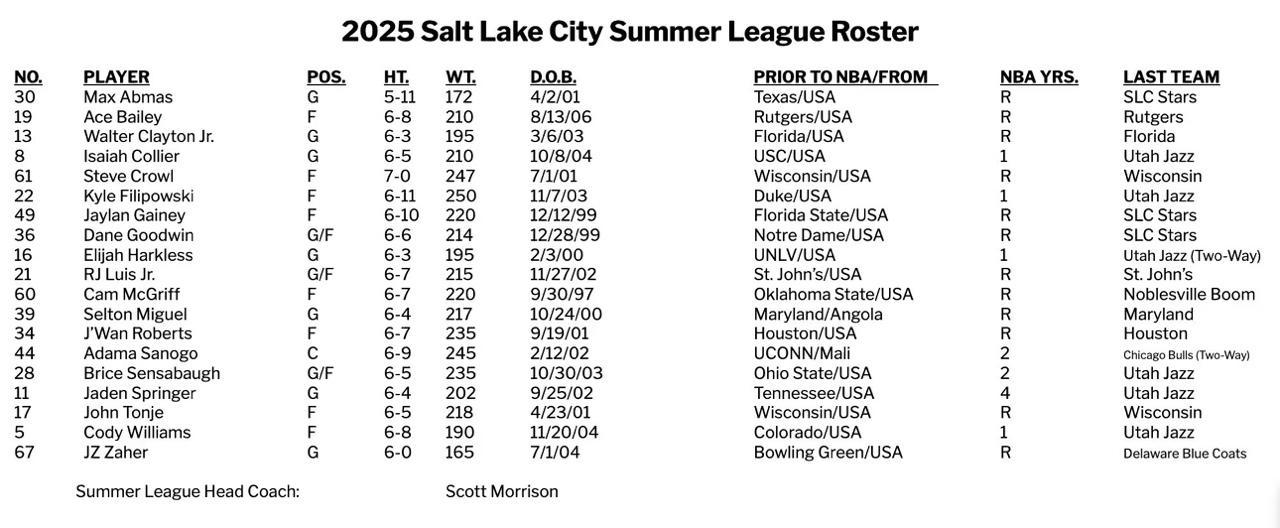 2025 Salt Lake City Summer League Roster

| NO. | PLAYER | POS. | HT. | WT. | D.O.B. | PRIOR TO NBA/FROM | NBA YRS. | LAST TEAM |
|---|---|---|---|---|---|---|---|---|
| 30 | Max Abmas | G | 5-11 | 172 | 4/2/01 | Texas/USA | R | SLC Stars |
| 19 | Ace Bailey | F | 6-8 | 210 | 8/13/06 | Rutgers/USA | R | Rutgers |
| 13 | Walter Clayton Jr. | G | 6-3 | 195 | 3/6/03 | Florida/USA | R | Florida |
| 8 | Isaiah Collier | G | 6-5 | 210 | 10/8/04 | USC/USA | 1 | Utah Jazz |
| 61 | Steve Crowl | F | 7-0 | 247 | 7/1/01 | Wisconsin/USA | R | Wisconsin |
| 22 | Kyle Filipowski | F | 6-11 | 250 | 11/7/03 | Duke/USA | 1 | Utah Jazz |
| 49 | Jaylan Gainey | F | 6-10 | 220 | 12/12/99 | Florida State/USA | R | SLC Stars |
| 36 | Dane Goodwin | G/F | 6-6 | 214 | 12/28/99 | Notre Dame/USA | R | SLC Stars |
| 16 | Elijah Harkless | G | 6-3 | 195 | 2/3/00 | UNLV/USA | 1 | Utah Jazz (Two-Way) |
| 21 | RJ Luis Jr. | G/F | 6-7 | 215 | 11/27/02 | St. John's/USA | R | St. John's |
| 60 | Cam McGriff | F | 6-7 | 220 | 9/30/97 | Oklahoma State/USA | R | Noblesville Boom |
| 39 | Selton Miguel | G | 6-4 | 217 | 10/24/00 | Maryland/Angola | R | Maryland |
| 34 | J'Wan Roberts | F | 6-7 | 235 | 9/19/01 | Houston/USA | R | Houston |
| 44 | Adama Sanogo | C | 6-9 | 245 | 2/12/02 | UCONN/Mali | 2 | Chicago Bulls (Two-Way) |
| 28 | Brice Sensabaugh | G/F | 6-5 | 235 | 10/30/03 | Ohio State/USA | 2 | Utah Jazz |
| 11 | Jaden Springer | G | 6-4 | 202 | 9/25/02 | Tennessee/USA | 4 | Utah Jazz |
| 17 | John Tonje | F | 6-5 | 218 | 4/23/01 | Wisconsin/USA | R | Wisconsin |
| 5 | Cody Williams | F | 6-8 | 190 | 11/20/04 | Colorado/USA | 1 | Utah Jazz |
| 67 | JZ Zaher | G | 6-0 | 165 | 7/1/04 | Bowling Green/USA | R | Delaware Blue Coats |

Summer League Head Coach: Scott Morrison